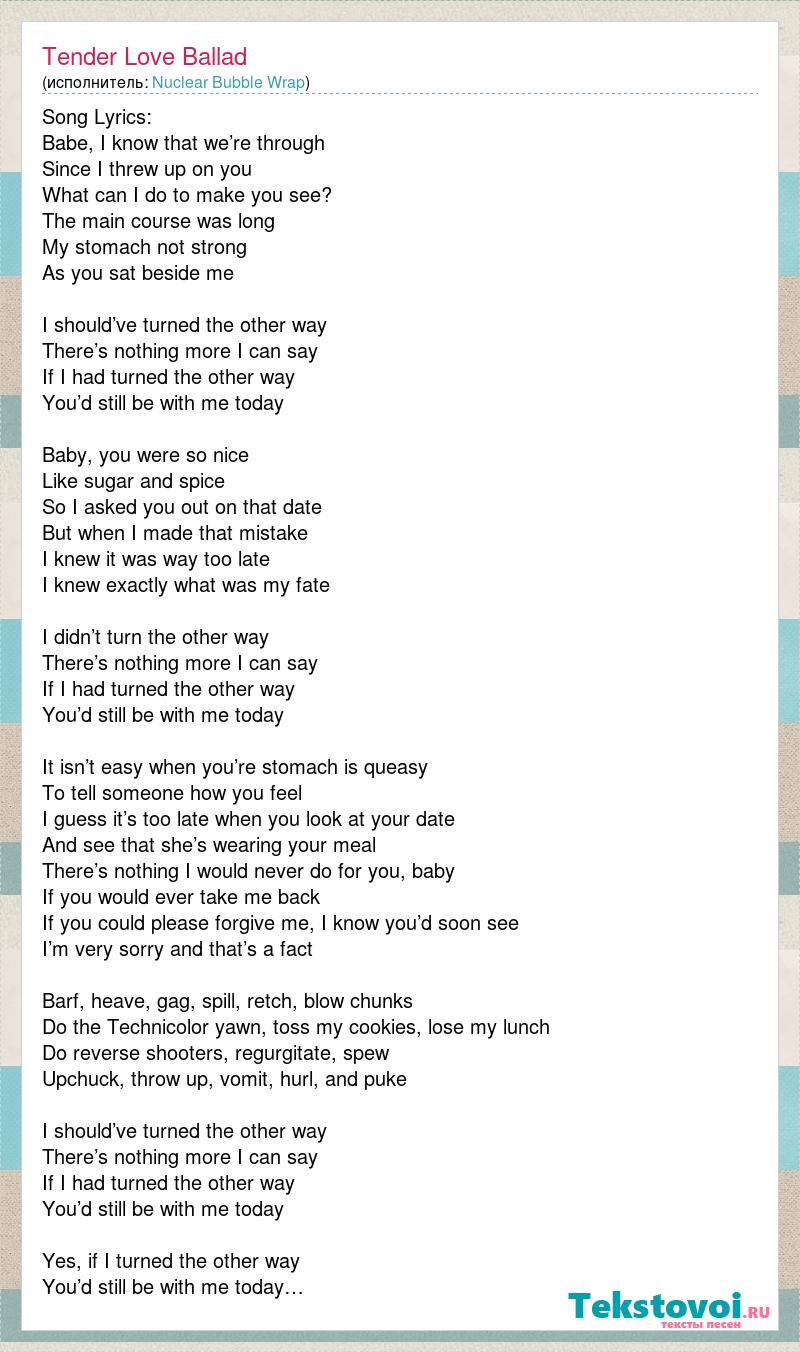 Tender Love Ballad
(исполнитель: Nuclear Bubble Wrap)

Song Lyrics:
Babe, I know that we're through
Since I threw up on you
What can I do to make you see?
The main course was long
My stomach not strong
As you sat beside me

I should've turned the other way
There's nothing more I can say
If I had turned the other way
You'd still be with me today

Baby, you were so nice
Like sugar and spice
So I asked you out on that date
But when I made that mistake
I knew it was way too late
I knew exactly what was my fate

I didn't turn the other way
There's nothing more I can say
If I had turned the other way
You'd still be with me today

It isn't easy when you're stomach is queasy
To tell someone how you feel
I guess it's too late when you look at your date
And see that she's wearing your meal
There's nothing I would never do for you, baby
If you would ever take me back
If you could please forgive me, I know you'd soon see
I'm very sorry and that's a fact

Barf, heave, gag, spill, retch, blow chunks
Do the Technicolor yawn, toss my cookies, lose my lunch
Do reverse shooters, regurgitate, spew
Upchuck, throw up, vomit, hurl, and puke

I should've turned the other way
There's nothing more I can say
If I had turned the other way
You'd still be with me today

Yes, if I turned the other way
You'd still be with me today…

Tekstovoi.RU
тексты песен